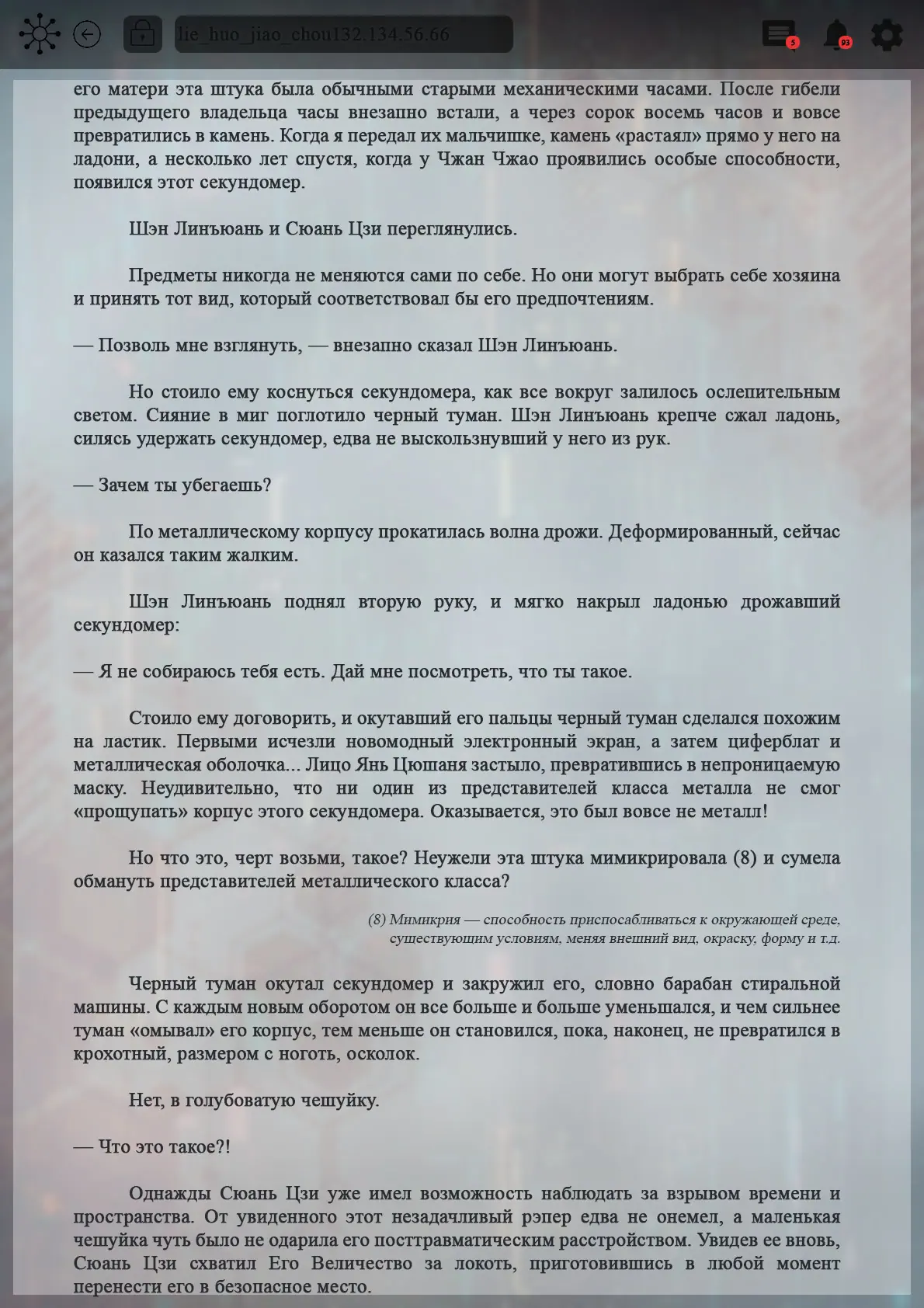 lie_huo_jiao_chou132.134.56.66

5

93

его матери эта штука была обычными старыми механическими часами. После гибели предыдущего владельца часы внезапно встали, а через сорок восемь часов и вовсе превратились в камень. Когда я передал их мальчишке, камень «растаял» прямо у него на ладони, а несколько лет спустя, когда у Чжан Чжао проявились особые способности, появился этот секундомер.

Шэн Линъюань и Сюань Цзи переглянулись.

Предметы никогда не меняются сами по себе. Но они могут выбрать себе хозяина и принять тот вид, который соответствовал бы его предпочтениям.

— Позволь мне взглянуть, — внезапно сказал Шэн Линъюань.

Но стоило ему коснуться секундомера, как все вокруг залилось ослепительным светом. Сияние в миг поглотило черный туман. Шэн Линъюань крепче сжал ладонь, силясь удержать секундомер, едва не выскользнувший у него из рук.

— Зачем ты убегаешь?

По металлическому корпусу прокатилась волна дрожи. Деформированный, сейчас он казался таким жалким.

Шэн Линъюань поднял вторую руку, и мягко накрыл ладонью дрожавший секундомер:

— Я не собираюсь тебя есть. Дай мне посмотреть, что ты такое.

Стоило ему договорить, и окутавший его пальцы черный туман сделался похожим на ластик. Первыми исчезли новомодный электронный экран, а затем циферблат и металлическая оболочка... Лицо Янь Цюшаня застыло, превратившись в непроницаемую маску. Неудивительно, что ни один из представителей класса металла не смог «прощупать» корпус этого секундомера. Оказывается, это был вовсе не металл!

Но что это, черт возьми, такое? Неужели эта штука мимикрировала (8) и сумела обмануть представителей металлического класса?

(8) Мимикрия — способность приспосабливаться к окружающей среде, существующим условиям, меняя внешний вид, окраску, форму и т.д.

Черный туман окутал секундомер и закружил его, словно барабан стиральной машины. С каждым новым оборотом он все больше и больше уменьшался, и чем сильнее туман «омывал» его корпус, тем меньше он становился, пока, наконец, не превратился в крохотный, размером с ноготь, осколок.

Нет, в голубоватую чешуйку.

— Что это такое?!

Однажды Сюань Цзи уже имел возможность наблюдать за взрывом времени и пространства. От увиденного этот незадачливый рэпер едва не онемел, а маленькая чешуйка чуть было не одарила его посттравматическим расстройством. Увидев ее вновь, Сюань Цзи схватил Его Величество за локоть, приготовившись в любой момент перенести его в безопасное место.